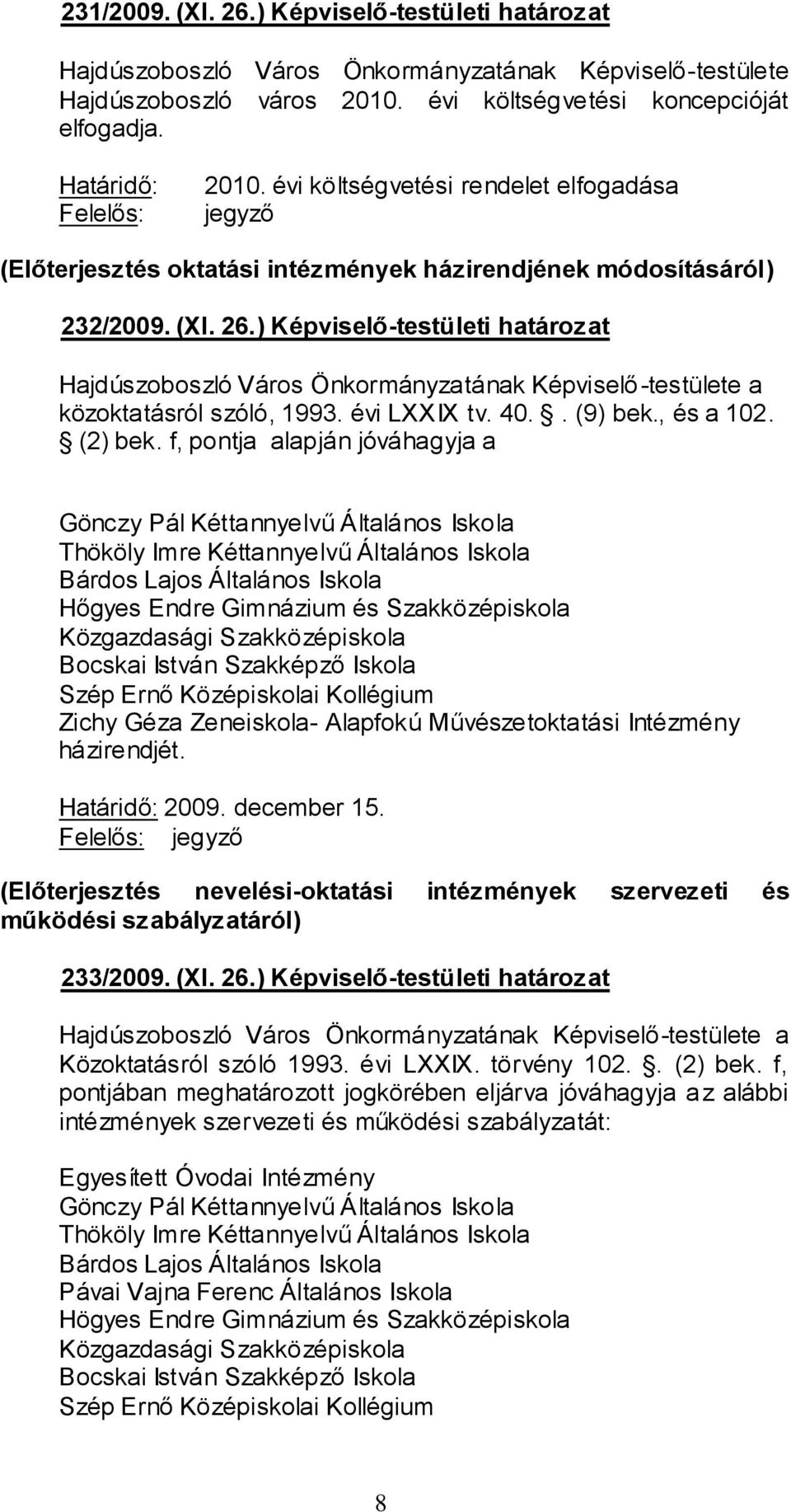 231/2009. (XI. 26.) Képviselő-testületi határozat

Hajdúszoboszló Város Önkormányzatának Képviselő-testülete Hajdúszoboszló város 2010. évi költségvetési koncepcióját elfogadja.

Határidő: 2010. évi költségvetési rendelet elfogadása
Felelős: jegyző

(Előterjesztés oktatási intézmények házirendjének módosításáról)

232/2009. (XI. 26.) Képviselő-testületi határozat

Hajdúszoboszló Város Önkormányzatának Képviselő-testülete a közoktatásról szóló, 1993. évi LXXIX tv. 40. §. (9) bek., és a 102. § (2) bek. f, pontja alapján jóváhagyja a

Gönczy Pál Kéttannyelvű Általános Iskola
Thököly Imre Kéttannyelvű Általános Iskola
Bárdos Lajos Általános Iskola
Hőgyes Endre Gimnázium és Szakközépiskola
Közgazdasági Szakközépiskola
Bocskai István Szakképző Iskola
Szép Ernő Középiskolai Kollégium
Zichy Géza Zeneiskola- Alapfokú Művészetoktatási Intézmény házirendjét.

Határidő: 2009. december 15.
Felelős: jegyző

(Előterjesztés nevelési-oktatási intézmények szervezeti és működési szabályzatáról)

233/2009. (XI. 26.) Képviselő-testületi határozat

Hajdúszoboszló Város Önkormányzatának Képviselő-testülete a Közoktatásról szóló 1993. évi LXXIX. törvény 102. §. (2) bek. f, pontjában meghatározott jogkörében eljárva jóváhagyja az alábbi intézmények szervezeti és működési szabályzatát:

Egyesített Óvodai Intézmény
Gönczy Pál Kéttannyelvű Általános Iskola
Thököly Imre Kéttannyelvű Általános Iskola
Bárdos Lajos Általános Iskola
Pávai Vajna Ferenc Általános Iskola
Högyes Endre Gimnázium és Szakközépiskola
Közgazdasági Szakközépiskola
Bocskai István Szakképző Iskola
Szép Ernő Középiskolai Kollégium

8